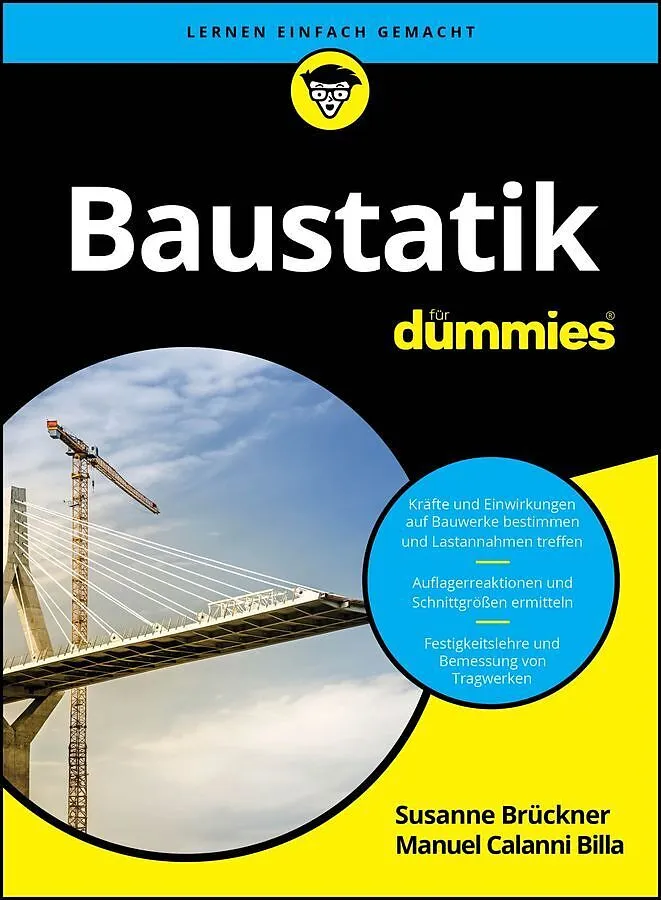 LERNEN EINFACH GEMACHT

Baustatik

für dummies®

Kräfte und Einwirkungen auf Bauwerke bestimmen und Lastannahmen treffen

Auflagerreaktionen und Schnittgrößen ermitteln

Festigkeitslehre und Bemessung von Tragwerken

Susanne Brückner
Manuel Calanni Billa